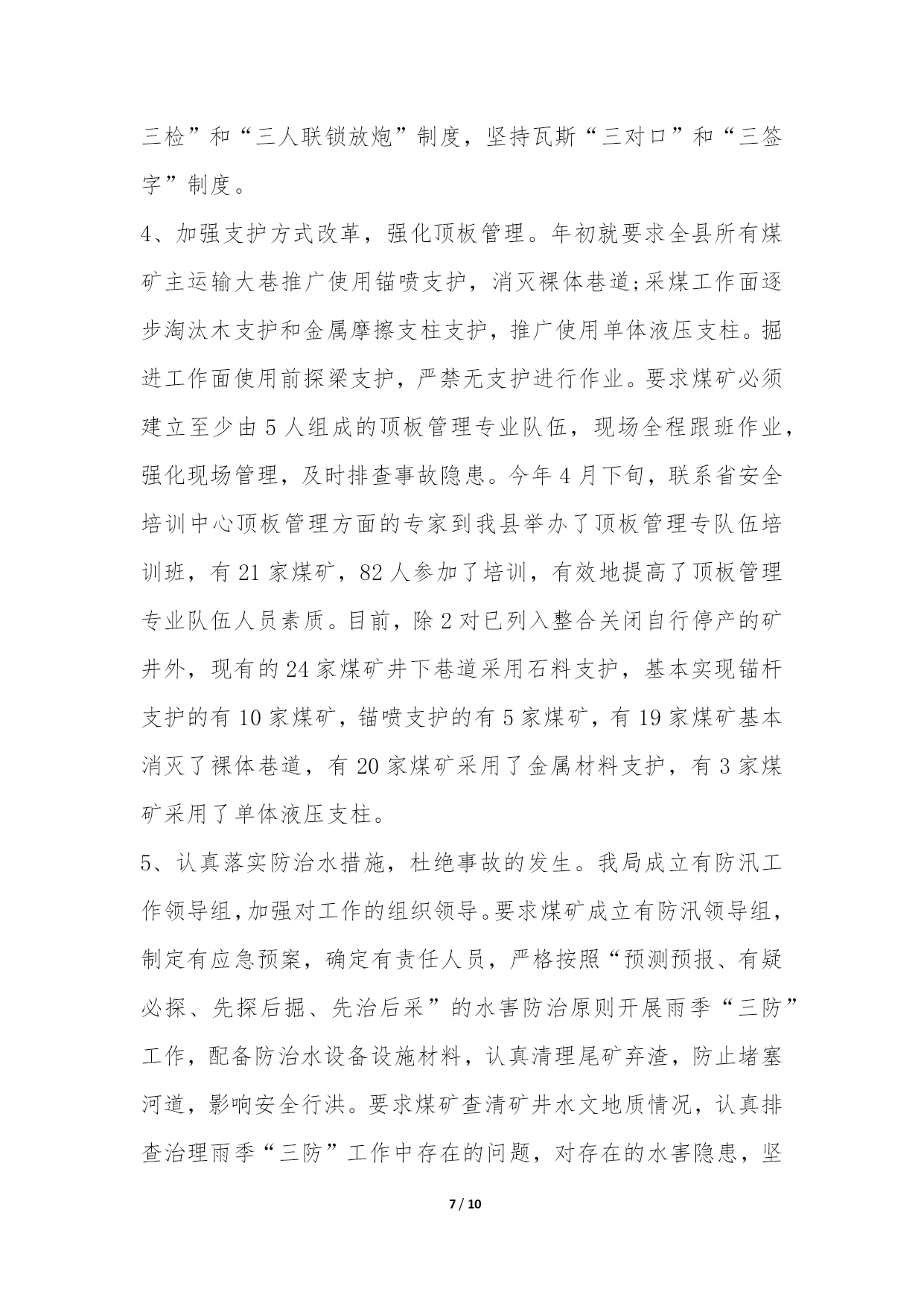 三检”和“三人联锁放炮”制度，坚持瓦斯“三对口”和“三签字”制度。

4、加强支护方式改革，强化顶板管理。年初就要求全县所有煤矿主运输大巷推广使用锚喷支护，消灭裸体巷道;采煤工作面逐步淘汰木支护和金属摩擦支柱支护，推广使用单体液压支柱。掘进工作面使用前探梁支护，严禁无支护进行作业。要求煤矿必须建立至少由5人组成的顶板管理专业队伍，现场全程跟班作业，强化现场管理，及时排查事故隐患。今年4月下旬，联系省安全培训中心顶板管理方面的专家到我县举办了顶板管理专队伍培训班，有21家煤矿，82人参加了培训，有效地提高了顶板管理专业队伍人员素质。目前，除2对已列入整合关闭自行停产的矿井外，现有的24家煤矿井下巷道采用石料支护，基本实现锚杆支护的有10家煤矿，锚喷支护的有5家煤矿，有19家煤矿基本消灭了裸体巷道，有20家煤矿采用了金属材料支护，有3家煤矿采用了单体液压支柱。

5、认真落实防治水措施，杜绝事故的发生。我局成立有防汛工作领导组，加强对工作的组织领导。要求煤矿成立有防汛领导组，制定有应急预案，确定有责任人员，严格按照“预测预报、有疑必探、先探后掘、先治后采”的水害防治原则开展雨季“三防”工作，配备防治水设备设施材料，认真清理尾矿弃渣，防止堵塞河道，影响安全行洪。要求煤矿查清矿井水文地质情况，认真排查治理雨季“三防”工作中存在的问题，对存在的水害隐患，坚

7 / 10